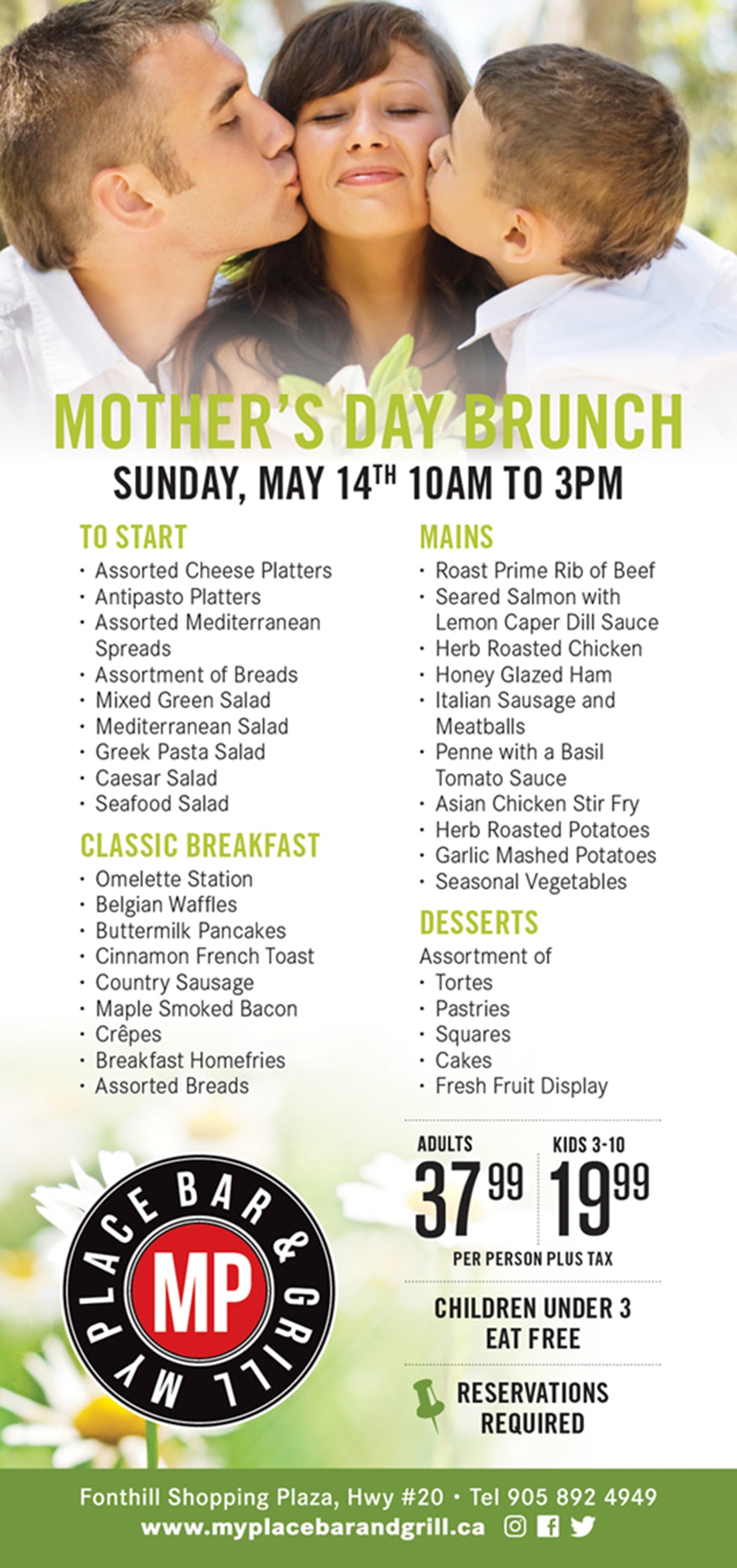 MOTHER'S DAY BRUNCH

SUNDAY, MAY 14TH 10AM TO 3PM

TO START
• Assorted Cheese Platters
• Antipasto Platters
• Assorted Mediterranean Spreads
• Assortment of Breads
• Mixed Green Salad
• Mediterranean Salad
• Greek Pasta Salad
• Caesar Salad
• Seafood Salad

CLASSIC BREAKFAST
• Omelette Station
• Belgian Waffles
• Buttermilk Pancakes
• Cinnamon French Toast
• Country Sausage
• Maple Smoked Bacon
• Crêpes
• Breakfast Homefries
• Assorted Breads

MAINS
• Roast Prime Rib of Beef
• Seared Salmon with Lemon Caper Dill Sauce
• Herb Roasted Chicken
• Honey Glazed Ham
• Italian Sausage and Meatballs
• Penne with a Basil Tomato Sauce
• Asian Chicken Stir Fry
• Herb Roasted Potatoes
• Garlic Mashed Potatoes
• Seasonal Vegetables

DESSERTS
Assortment of
• Tortes
• Pastries
• Squares
• Cakes
• Fresh Fruit Display

ADULTS
37 99

KIDS 3-10
19 99

PER PERSON PLUS TAX

CHILDREN UNDER 3 EAT FREE

RESERVATIONS REQUIRED

MY PLACE BAR & GRILL
MP

Fonthill Shopping Plaza, Hwy #20 • Tel 905 892 4949
www.myplacebarandgrill.ca